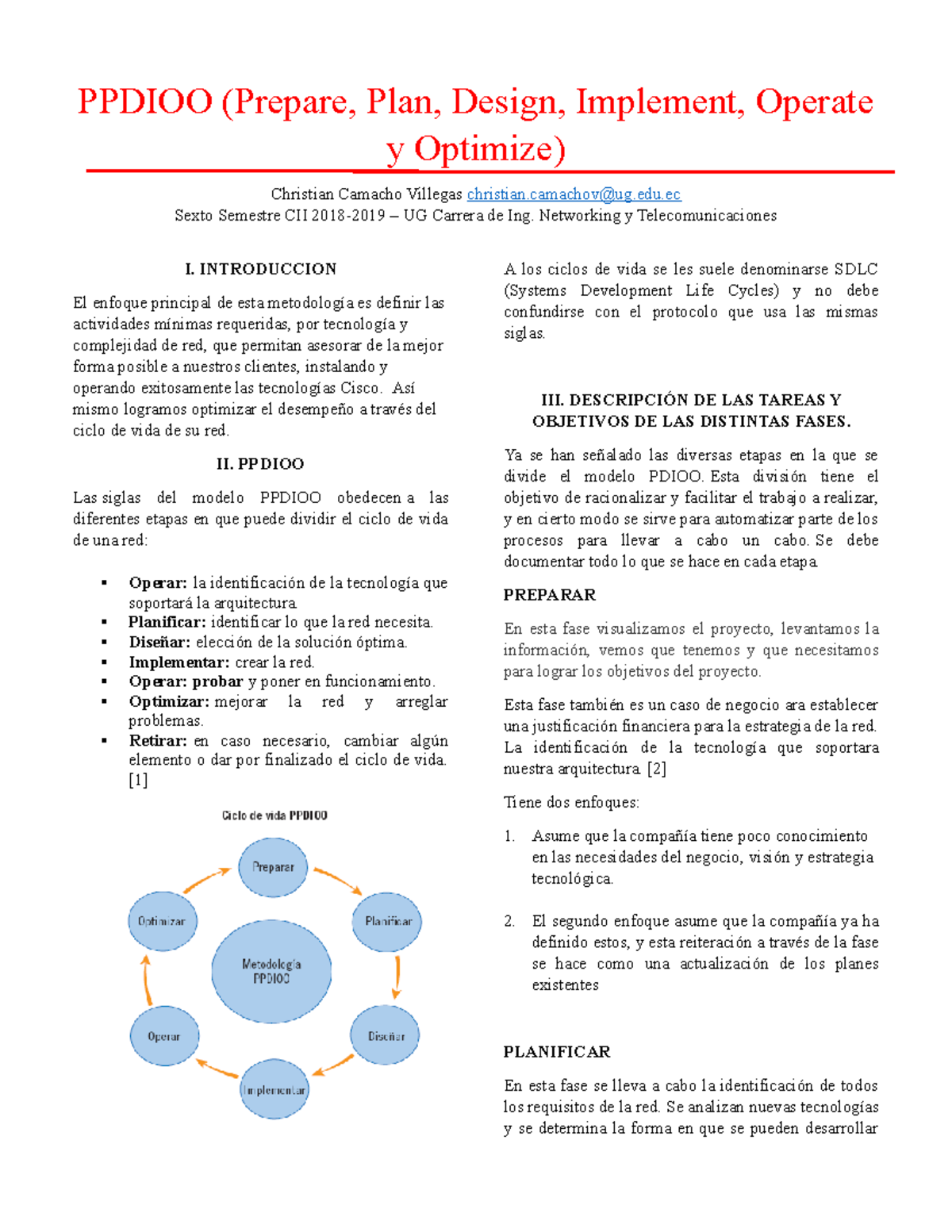 PPDIOO (Prepare, Plan, Design, Implement, Operate y Optimize)

Christian Camacho Villegas christian.camachov@ug.edu.ec
Sexto Semestre CII 2018-2019 – UG Carrera de Ing. Networking y Telecomunicaciones

I. INTRODUCCION

El enfoque principal de esta metodología es definir las actividades mínimas requeridas, por tecnología y complejidad de red, que permitan asesorar de la mejor forma posible a nuestros clientes, instalando y operando exitosamente las tecnologías Cisco. Así mismo logramos optimizar el desempeño a través del ciclo de vida de su red.

II. PPDIOO

Las siglas del modelo PPDIOO obedecen a las diferentes etapas en que puede dividir el ciclo de vida de una red:

▪ Operar: la identificación de la tecnología que soportará la arquitectura.
▪ Planificar: identificar lo que la red necesita.
▪ Diseñar: elección de la solución óptima.
▪ Implementar: crear la red.
▪ Operar: probar y poner en funcionamiento.
▪ Optimizar: mejorar la red y arreglar problemas.
▪ Retirar: en caso necesario, cambiar algún elemento o dar por finalizado el ciclo de vida. [1]

Ciclo de vida PPDIOO

Preparar
Planificar
Diseñar
Implementar
Operar
Optimizar
Metodología PPDIOO

A los ciclos de vida se les suele denominarse SDLC (Systems Development Life Cycles) y no debe confundirse con el protocolo que usa las mismas siglas.

III. DESCRIPCIÓN DE LAS TAREAS Y OBJETIVOS DE LAS DISTINTAS FASES.

Ya se han señalado las diversas etapas en la que se divide el modelo PDIOO. Esta división tiene el objetivo de racionalizar y facilitar el trabajo a realizar, y en cierto modo se sirve para automatizar parte de los procesos para llevar a cabo un cabo. Se debe documentar todo lo que se hace en cada etapa.

PREPARAR

En esta fase visualizamos el proyecto, levantamos la información, vemos que tenemos y que necesitamos para lograr los objetivos del proyecto.

Esta fase también es un caso de negocio ara establecer una justificación financiera para la estrategia de la red. La identificación de la tecnología que soportara nuestra arquitectura. [2]

Tiene dos enfoques:

1. Asume que la compañía tiene poco conocimiento en las necesidades del negocio, visión y estrategia tecnológica.

2. El segundo enfoque asume que la compañía ya ha definido estos, y esta reiteración a través de la fase se hace como una actualización de los planes existentes

PLANIFICAR

En esta fase se lleva a cabo la identificación de todos los requisitos de la red. Se analizan nuevas tecnologías y se determina la forma en que se pueden desarrollar